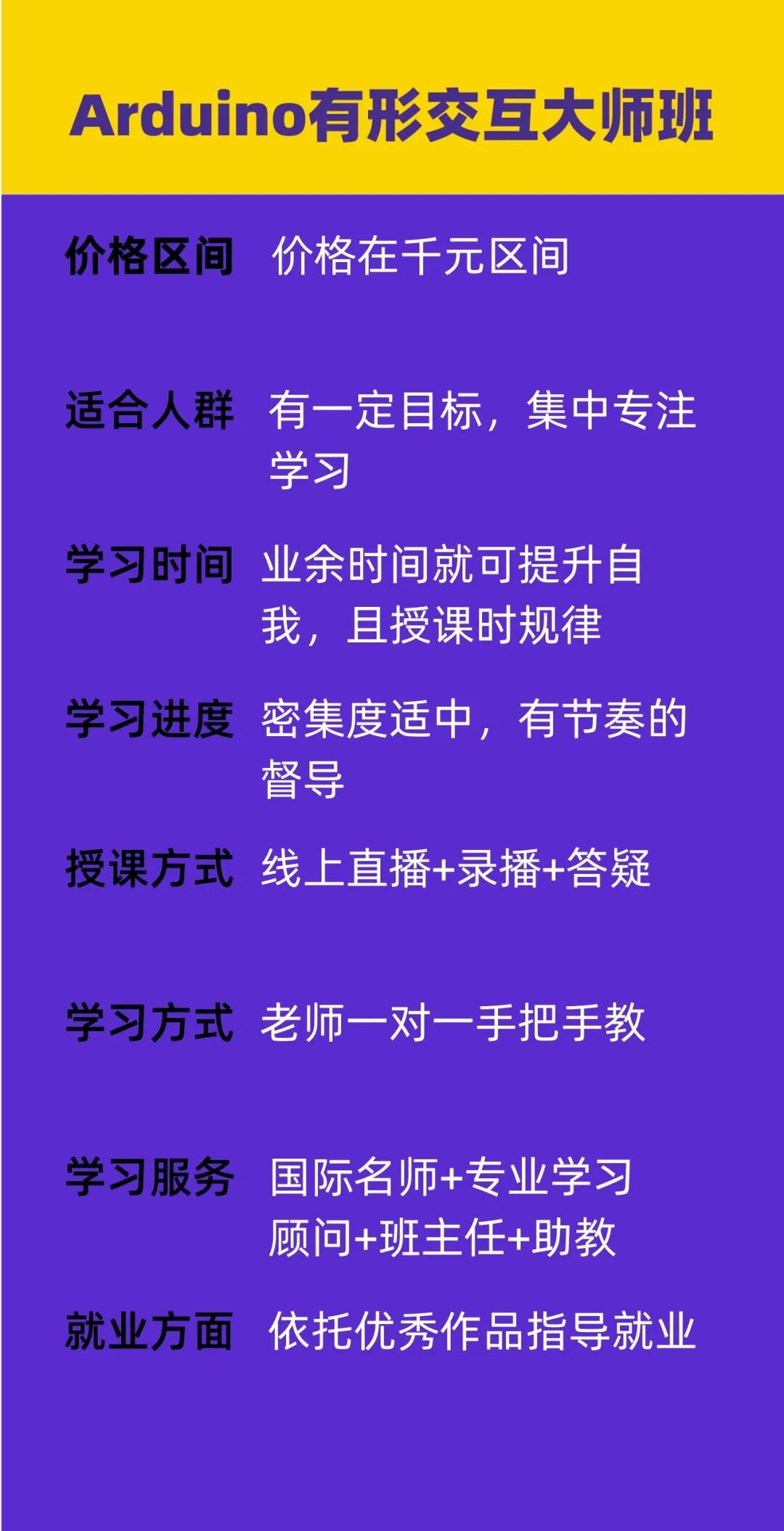 Arduino有形交互大师班

价格区间 价格在千元区间

适合人群 有一定目标，集中专注学习

学习时间 业余时间就可提升自我，且授课时规律

学习进度 密集度适中，有节奏的督导

授课方式 线上直播+录播+答疑

学习方式 老师一对一手把手教

学习服务 国际名师+专业学习顾问+班主任+助教

就业方面 依托优秀作品指导就业